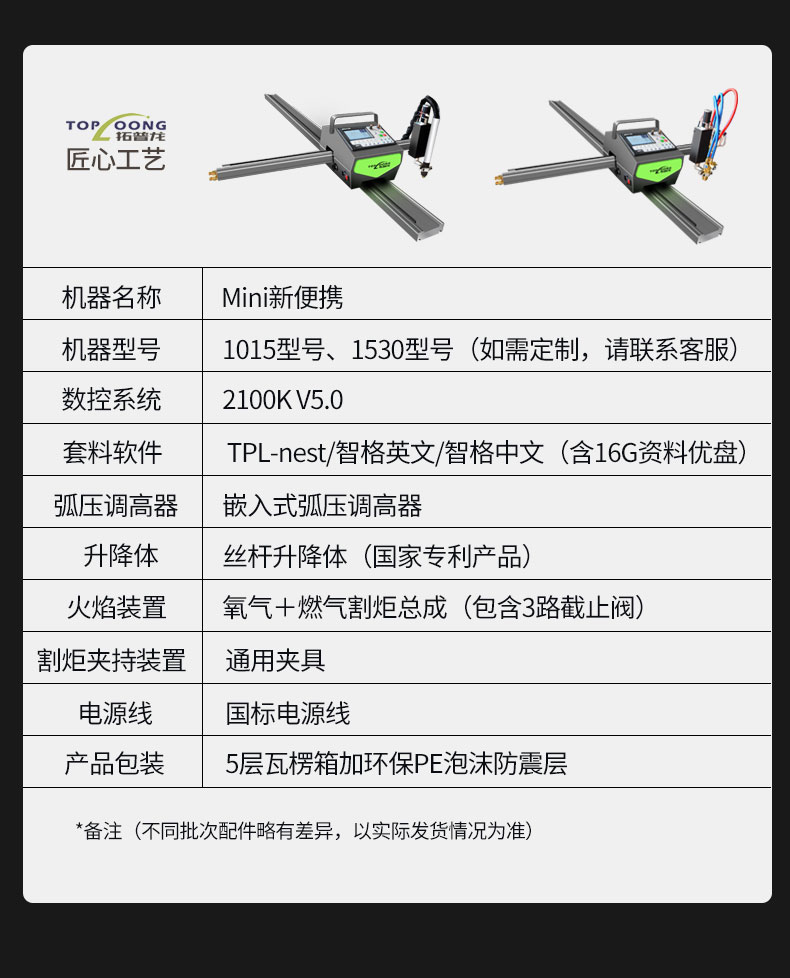 TOPLOONG 拓普龙
匠心工艺

| 机器名称 | Mini新便携 |
|---|---|
| 机器型号 | 1015型号、1530型号（如需定制，请联系客服） |
| 数控系统 | 2100K V5.0 |
| 套料软件 | TPL-nest/智格英文/智格中文（含16G资料优盘） |
| 弧压调高器 | 嵌入式弧压调高器 |
| 升降体 | 丝杆升降体（国家专利产品） |
| 火焰装置 | 氧气＋燃气割炬总成（包含3路截止阀） |
| 割炬夹持装置 | 通用夹具 |
| 电源线 | 国标电源线 |
| 产品包装 | 5层瓦楞箱加环保PE泡沫防震层 |

*备注（不同批次配件略有差异，以实际发货情况为准）